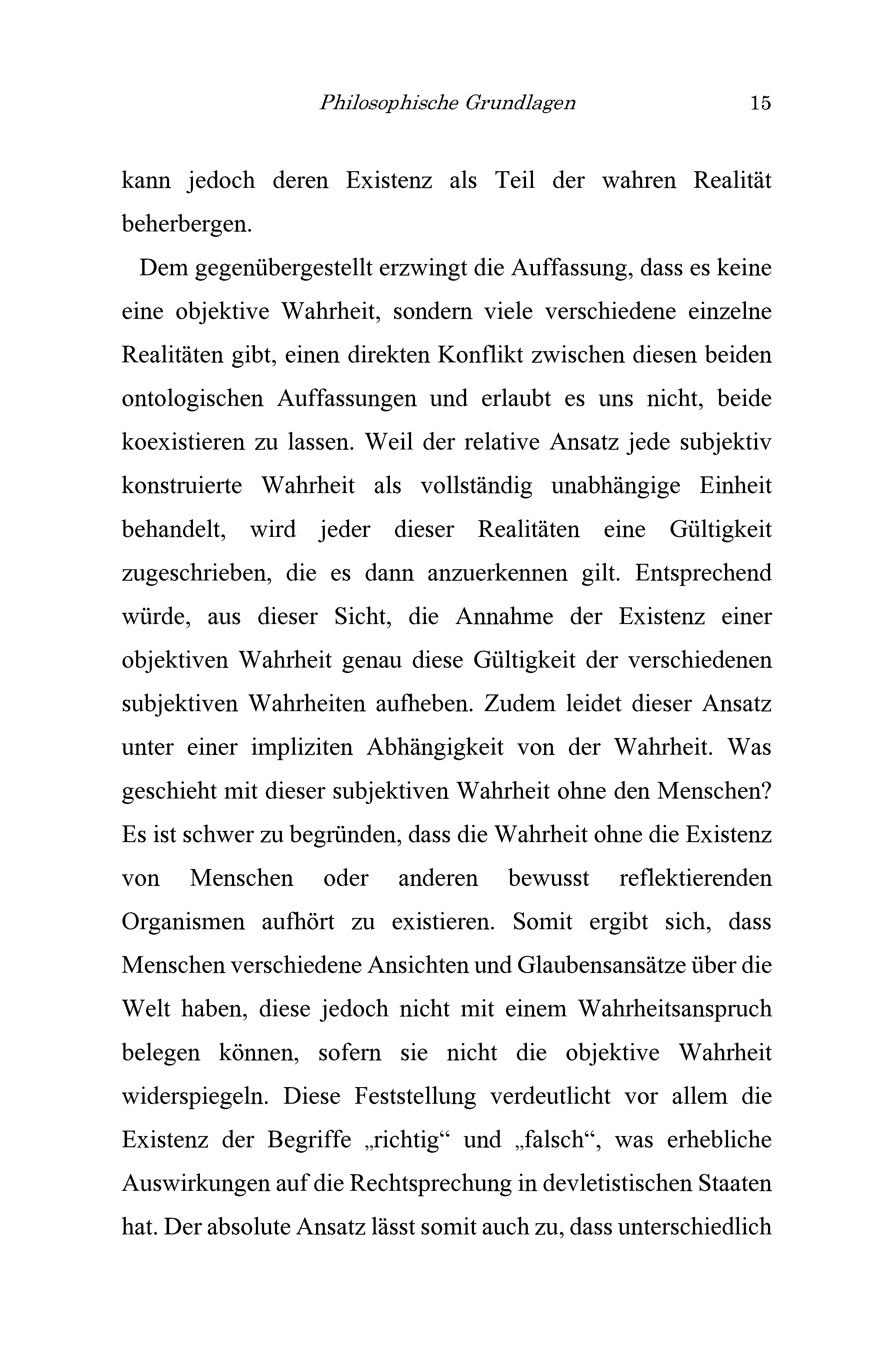 Philosophische Grundlagen 15

kann jedoch deren Existenz als Teil der wahren Realität beherbergen.

Dem gegenübergestellt erzwingt die Auffassung, dass es keine eine objektive Wahrheit, sondern viele verschiedene einzelne Realitäten gibt, einen direkten Konflikt zwischen diesen beiden ontologischen Auffassungen und erlaubt es uns nicht, beide koexistieren zu lassen. Weil der relative Ansatz jede subjektiv konstruierte Wahrheit als vollständig unabhängige Einheit behandelt, wird jeder dieser Realitäten eine Gültigkeit zugeschrieben, die es dann anzuerkennen gilt. Entsprechend würde, aus dieser Sicht, die Annahme der Existenz einer objektiven Wahrheit genau diese Gültigkeit der verschiedenen subjektiven Wahrheiten aufheben. Zudem leidet dieser Ansatz unter einer impliziten Abhängigkeit von der Wahrheit. Was geschieht mit dieser subjektiven Wahrheit ohne den Menschen? Es ist schwer zu begründen, dass die Wahrheit ohne die Existenz von Menschen oder anderen bewusst reflektierenden Organismen aufhört zu existieren. Somit ergibt sich, dass Menschen verschiedene Ansichten und Glaubensansätze über die Welt haben, diese jedoch nicht mit einem Wahrheitsanspruch belegen können, sofern sie nicht die objektive Wahrheit widerspiegeln. Diese Feststellung verdeutlicht vor allem die Existenz der Begriffe „richtig“ und „falsch“, was erhebliche Auswirkungen auf die Rechtsprechung in devletistischen Staaten hat. Der absolute Ansatz lässt somit auch zu, dass unterschiedlich